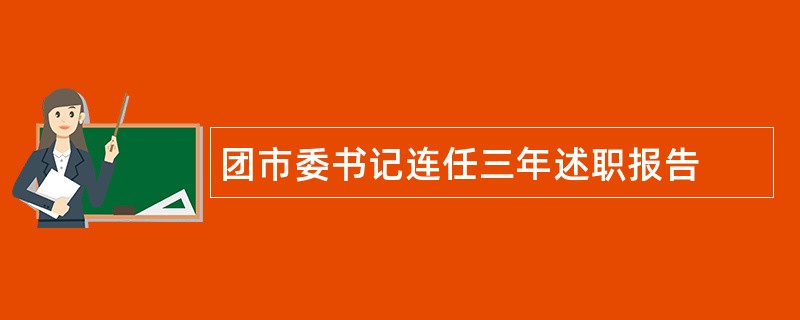 团市委书记连任三年述职报告